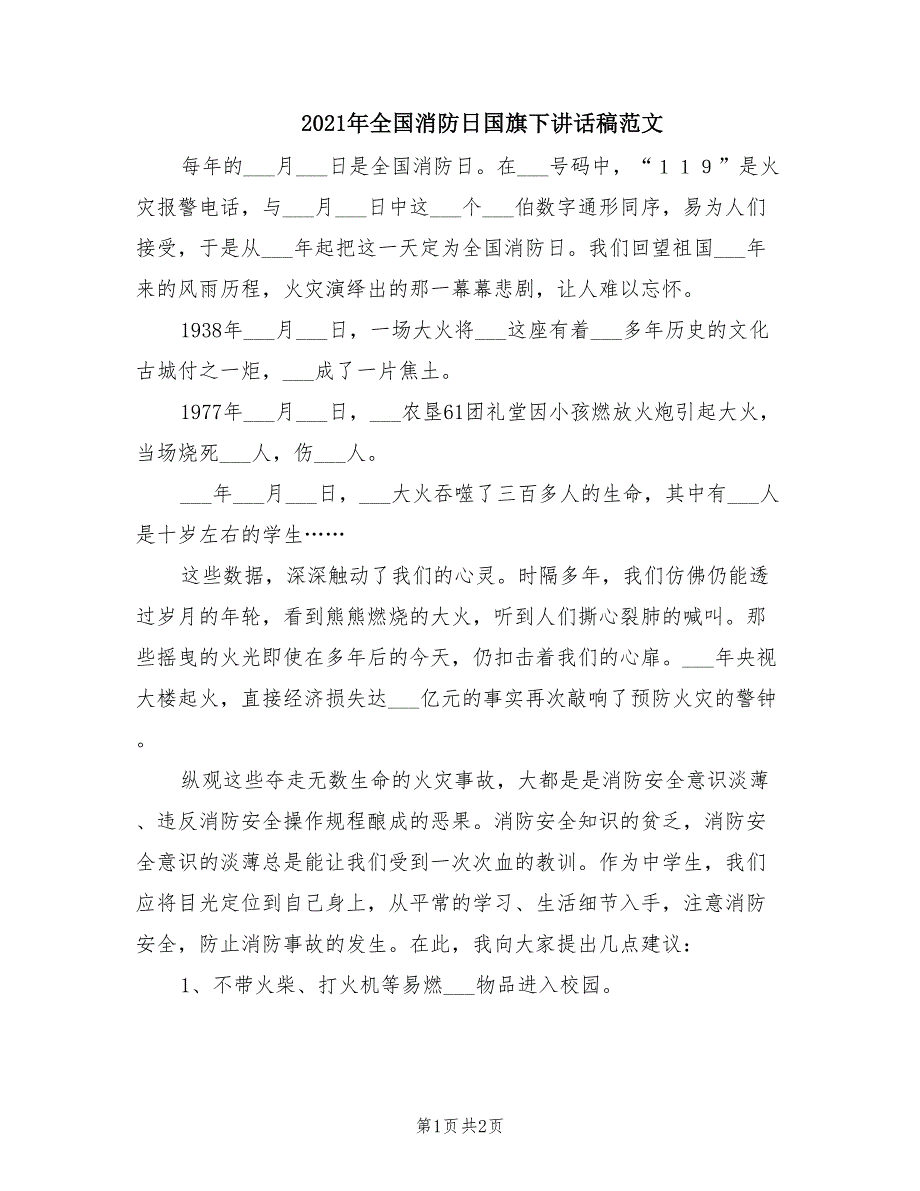 2021年全国消防日国旗下讲话稿范文

每年的___月___日是全国消防日。在___号码中，“１１９”是火灾报警电话，与___月___日中这___个___伯数字通形同序，易为人们接受，于是从___年起把这一天定为全国消防日。我们回望祖国___年来的风雨历程，火灾演绎出的那一幕幕悲剧，让人难以忘怀。

1938年___月___日，一场大火将___这座有着___多年历史的文化古城付之一炬，___成了一片焦土。

1977年___月___日，___农垦61团礼堂因小孩燃放火炮引起大火，当场烧死___人，伤___人。

___年___月___日，___大火吞噬了三百多人的生命，其中有___人是十岁左右的学生……

这些数据，深深触动了我们的心灵。时隔多年，我们仿佛仍能透过岁月的年轮，看到熊熊燃烧的大火，听到人们撕心裂肺的喊叫。那些摇曳的火光即使在多年后的今天，仍扣击着我们的心扉。___年央视大楼起火，直接经济损失达___亿元的事实再次敲响了预防火灾的警钟。

纵观这些夺走无数生命的火灾事故，大都是是消防安全意识淡薄、违反消防安全操作规程酿成的恶果。消防安全知识的贫乏，消防安全意识的淡薄总是能让我们受到一次次血的教训。作为中学生，我们应将目光定位到自己身上，从平常的学习、生活细节入手，注意消防安全，防止消防事故的发生。在此，我向大家提出几点建议：

1、不带火柴、打火机等易燃___物品进入校园。

第1页 共2页